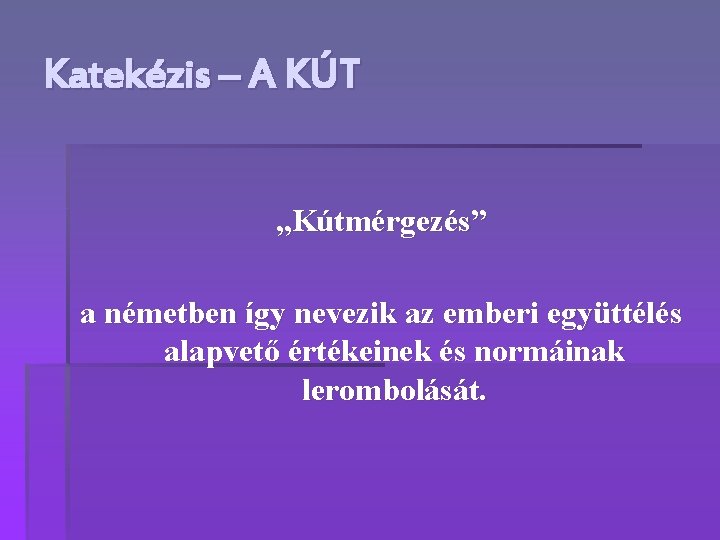 Katekézis – A KÚT

„Kútmérgezés”

a németben így nevezik az emberi együttélés alapvető értékeinek és normáinak lerombolását.